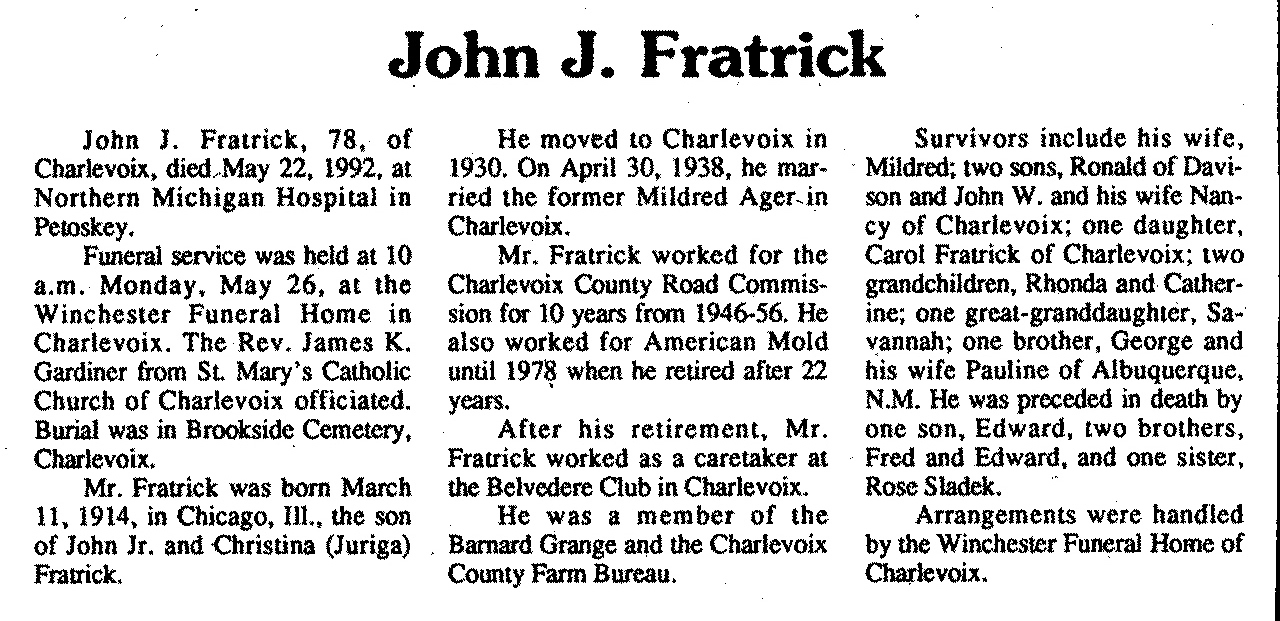 John J. Fratrick

John J. Fratrick, 78, of Charlevoix, died May 22, 1992, at Northern Michigan Hospital in Petoskey.

Funeral service was held at 10 a.m. Monday, May 26, at the Winchester Funeral Home in Charlevoix. The Rev. James K. Gardiner from St. Mary's Catholic Church of Charlevoix officiated. Burial was in Brookside Cemetery, Charlevoix.

Mr. Fratrick was born March 11, 1914, in Chicago, Ill., the son of John Jr. and Christina (Juriga) Fratrick.

He moved to Charlevoix in 1930. On April 30, 1938, he married the former Mildred Ager in Charlevoix.

Mr. Fratrick worked for the Charlevoix County Road Commission for 10 years from 1946-56. He also worked for American Mold until 1978 when he retired after 22 years.

After his retirement, Mr. Fratrick worked as a caretaker at the Belvedere Club in Charlevoix.

He was a member of the Barnard Grange and the Charlevoix County Farm Bureau.

Survivors include his wife, Mildred; two sons, Ronald of Davison and John W. and his wife Nancy of Charlevoix; one daughter, Carol Fratrick of Charlevoix; two grandchildren, Rhonda and Catherine; one great-granddaughter, Savannah; one brother, George and his wife Pauline of Albuquerque, N.M. He was preceded in death by one son, Edward, two brothers, Fred and Edward, and one sister, Rose Sladek.

Arrangements were handled by the Winchester Funeral Home of Charlevoix.